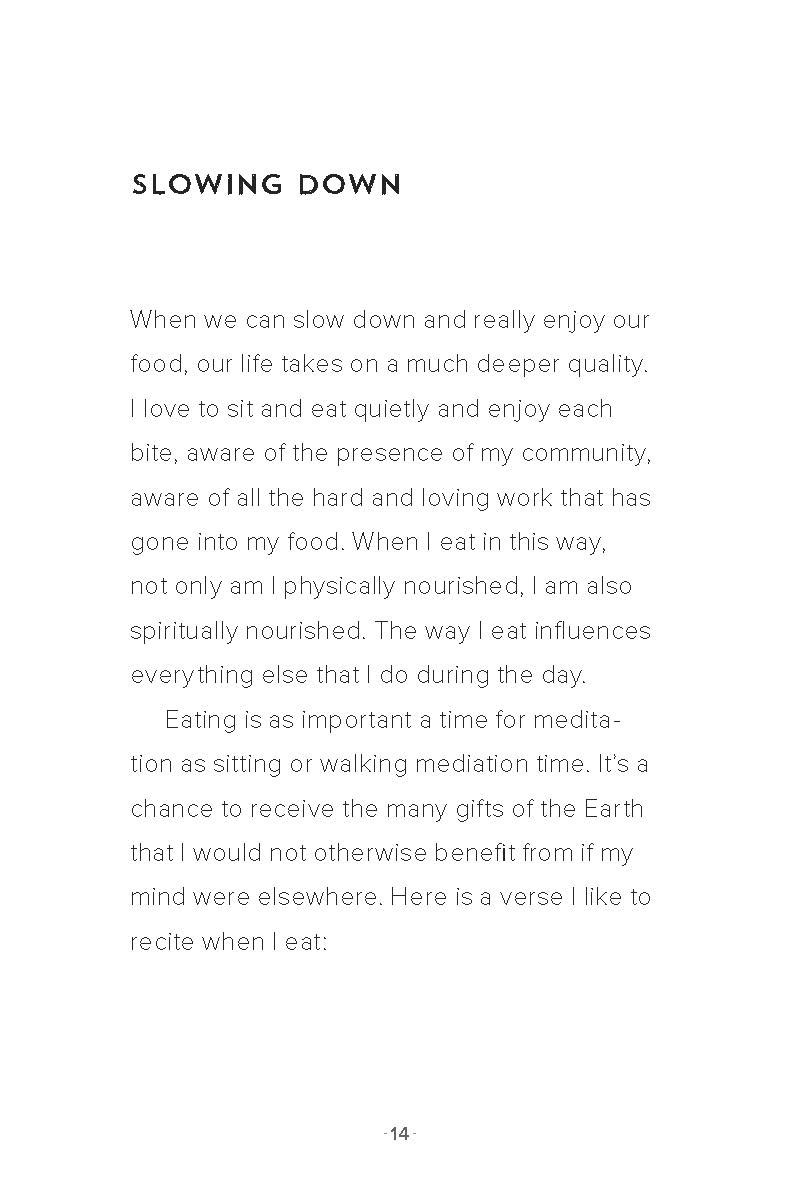 SLOWING DOWN

When we can slow down and really enjoy our food, our life takes on a much deeper quality. I love to sit and eat quietly and enjoy each bite, aware of the presence of my community, aware of all the hard and loving work that has gone into my food. When I eat in this way, not only am I physically nourished, I am also spiritually nourished. The way I eat influences everything else that I do during the day.

Eating is as important a time for meditation as sitting or walking mediation time. It's a chance to receive the many gifts of the Earth that I would not otherwise benefit from if my mind were elsewhere. Here is a verse I like to recite when I eat:

· 14 ·